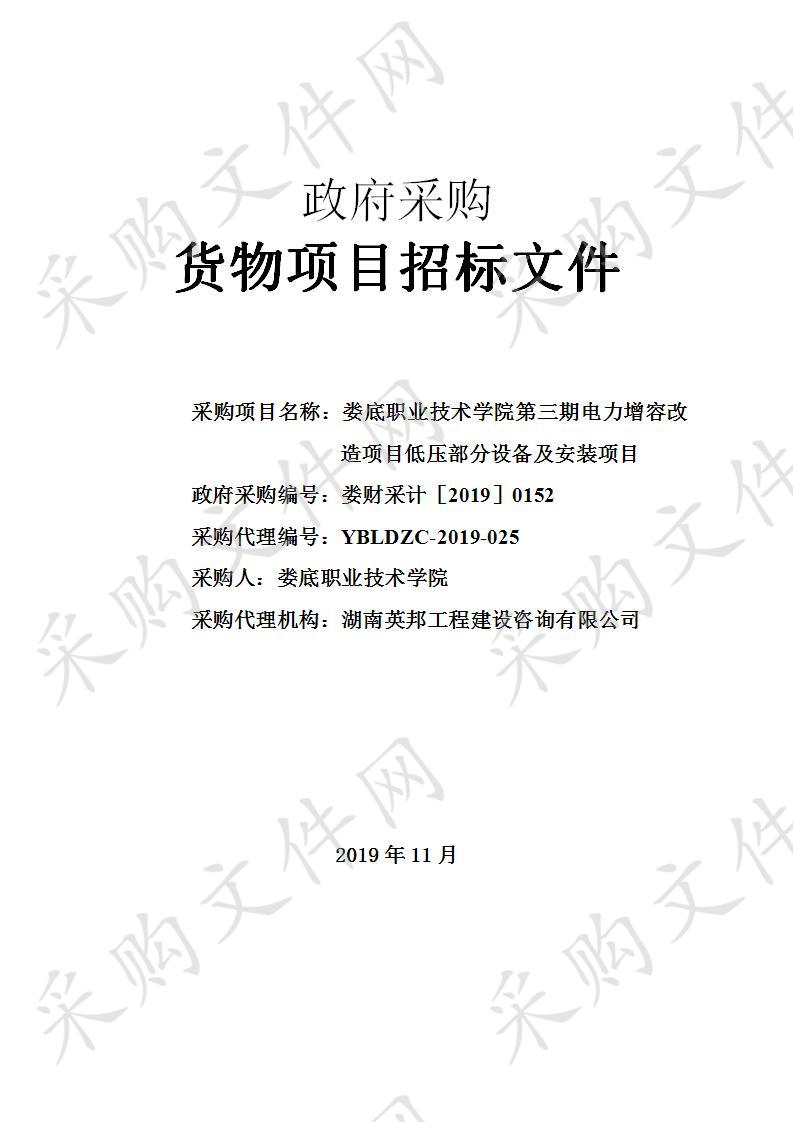 采购文件网

政府采购
货物项目招标文件

采购项目名称：娄底职业技术学院第三期电力增容改造项目低压部分设备及安装项目
政府采购编号：娄财采计［2019］0152
采购代理编号：YBLDZC-2019-025
采购人：娄底职业技术学院
采购代理机构：湖南英邦工程建设咨询有限公司

2019 年 11 月